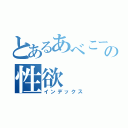 とあるあべこーの
性欲
インデックス